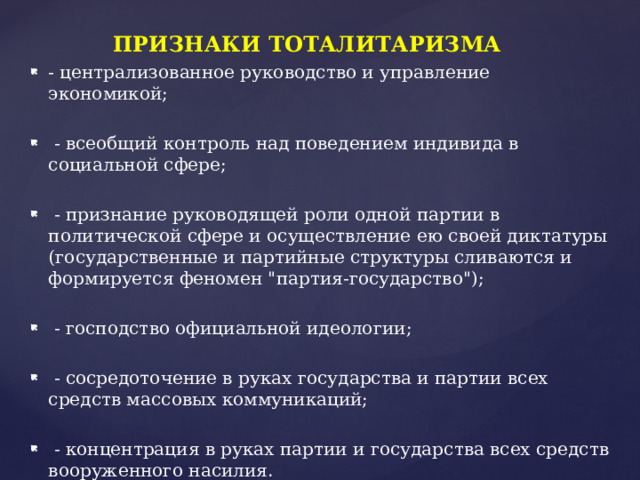 ПРИЗНАКИ ТОТАЛИТАРИЗМА

- централизованное руководство и управление экономикой;

- всеобщий контроль над поведением индивида в социальной сфере;

- признание руководящей роли одной партии в политической сфере и осуществление ею своей диктатуры (государственные и партийные структуры сливаются и формируется феномен "партия-государство");

- господство официальной идеологии;

- сосредоточение в руках государства и партии всех средств массовых коммуникаций;

- концентрация в руках партии и государства всех средств вооруженного насилия.